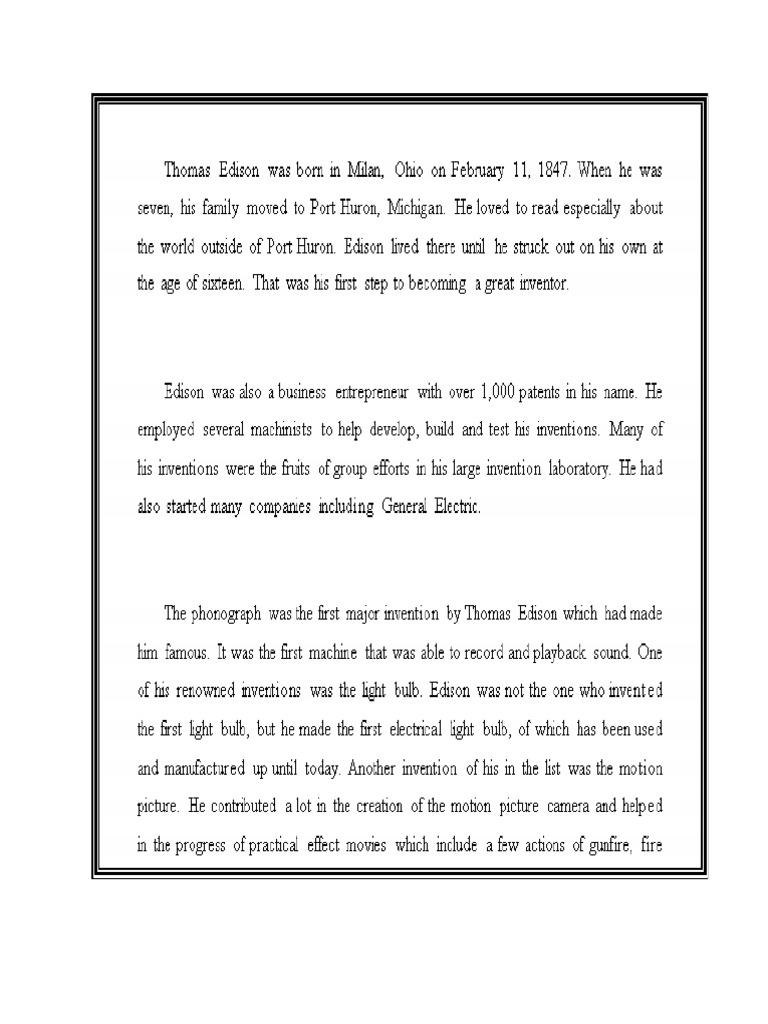 Thomas Edison was born in Milan, Ohio on February 11, 1847. When he was seven, his family moved to Port Huron, Michigan. He loved to read especially about the world outside of Port Huron. Edison lived there until he struck out on his own at the age of sixteen. That was his first step to becoming a great inventor.

Edison was also a business entrepreneur with over 1,000 patents in his name. He employed several machinists to help develop, build and test his inventions. Many of his inventions were the fruits of group efforts in his large invention laboratory. He had also started many companies including General Electric.

The phonograph was the first major invention by Thomas Edison which had made him famous. It was the first machine that was able to record and playback sound. One of his renowned inventions was the light bulb. Edison was not the one who invented the first light bulb, but he made the first electrical light bulb, of which has been used and manufactured up until today. Another invention of his in the list was the motion picture. He contributed a lot in the creation of the motion picture camera and helped in the progress of practical effect movies which include a few actions of gunfire, fire